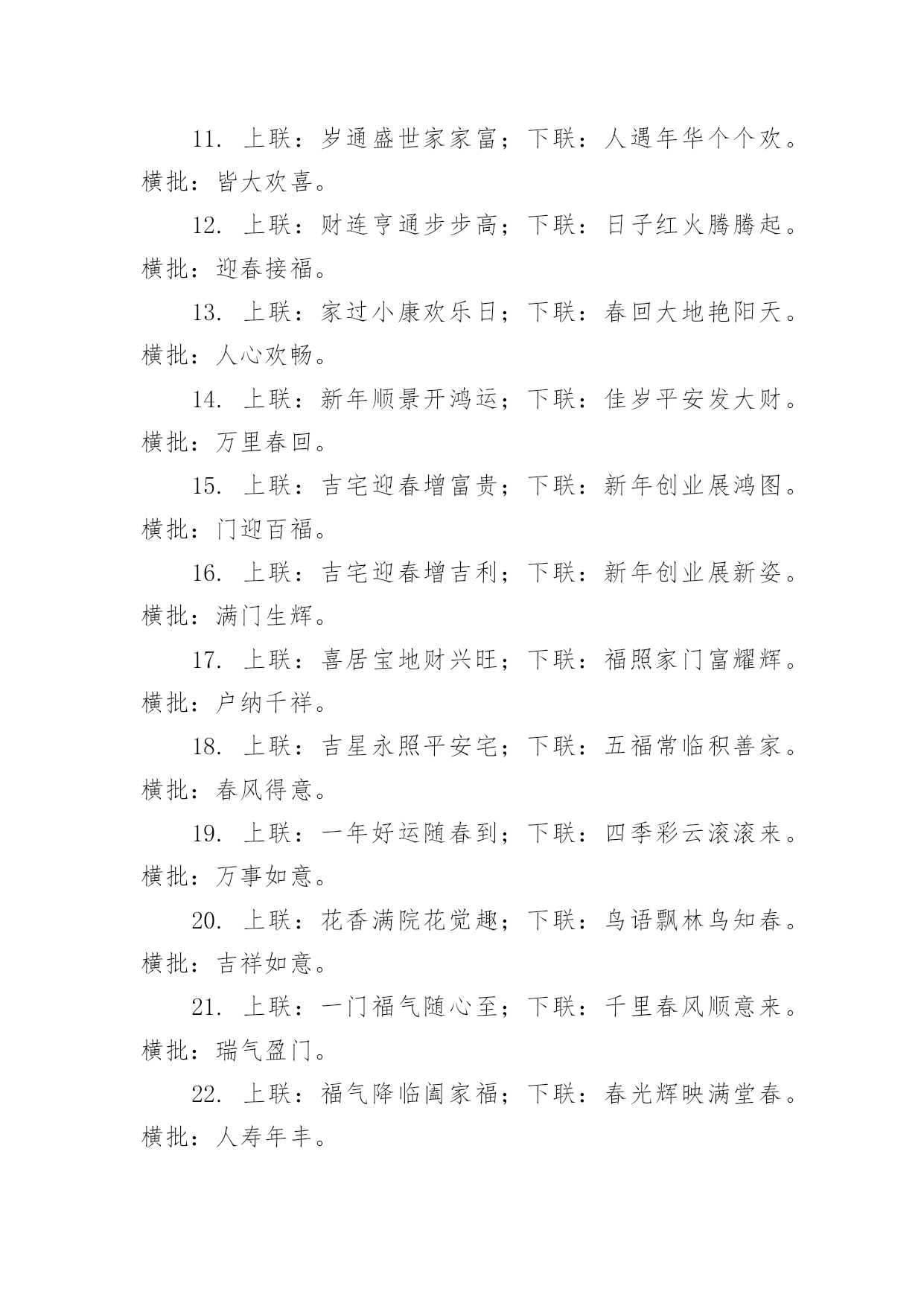 11. 上联：岁通盛世家家富；下联：人遇年华个个欢。横批：皆大欢喜。

12. 上联：财连亨通步步高；下联：日子红火腾腾起。横批：迎春接福。

13. 上联：家过小康欢乐日；下联：春回大地艳阳天。横批：人心欢畅。

14. 上联：新年顺景开鸿运；下联：佳岁平安发大财。横批：万里春回。

15. 上联：吉宅迎春增富贵；下联：新年创业展鸿图。横批：门迎百福。

16. 上联：吉宅迎春增吉利；下联：新年创业展新姿。横批：满门生辉。

17. 上联：喜居宝地财兴旺；下联：福照家门富耀辉。横批：户纳千祥。

18. 上联：吉星永照平安宅；下联：五福常临积善家。横批：春风得意。

19. 上联：一年好运随春到；下联：四季彩云滚滚来。横批：万事如意。

20. 上联：花香满院花觉趣；下联：鸟语飘林鸟知春。横批：吉祥如意。

21. 上联：一门福气随心至；下联：千里春风顺意来。横批：瑞气盈门。

22. 上联：福气降临阖家福；下联：春光辉映满堂春。横批：人寿年丰。